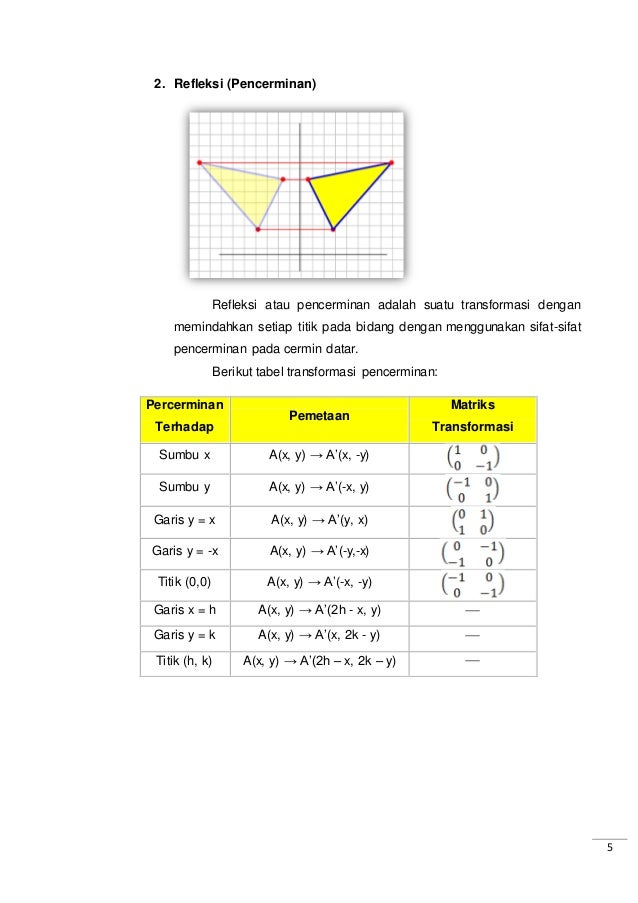 2. Refleksi (Pencerminan)

Refleksi atau pencerminan adalah suatu transformasi dengan memindahkan setiap titik pada bidang dengan menggunakan sifat-sifat pencerminan pada cermin datar.

Berikut tabel transformasi pencerminan:

| Percerminan Terhadap | Pemetaan | Matriks Transformasi |
|---|---|---|
| Sumbu x | A(x, y) → A'(x, -y) | $\begin{pmatrix} 1 & 0 \\ 0 & -1 \end{pmatrix}$ |
| Sumbu y | A(x, y) → A'(-x, y) | $\begin{pmatrix} -1 & 0 \\ 0 & 1 \end{pmatrix}$ |
| Garis y = x | A(x, y) → A'(y, x) | $\begin{pmatrix} 0 & 1 \\ 1 & 0 \end{pmatrix}$ |
| Garis y = -x | A(x, y) → A'(-y,-x) | $\begin{pmatrix} 0 & -1 \\ -1 & 0 \end{pmatrix}$ |
| Titik (0,0) | A(x, y) → A'(-x, -y) | $\begin{pmatrix} -1 & 0 \\ 0 & -1 \end{pmatrix}$ |
| Garis x = h | A(x, y) → A'(2h - x, y) | — |
| Garis y = k | A(x, y) → A'(x, 2k - y) | — |
| Titik (h, k) | A(x, y) → A'(2h – x, 2k – y) | — |

5